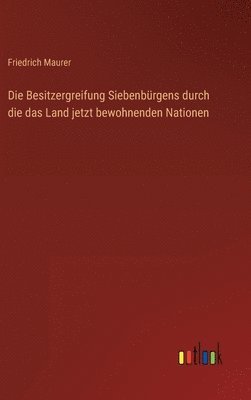 Friedrich Maurer

Die Besitzergreifung Siebenbürgens durch die das Land jetzt bewohnenden Nationen

outlook